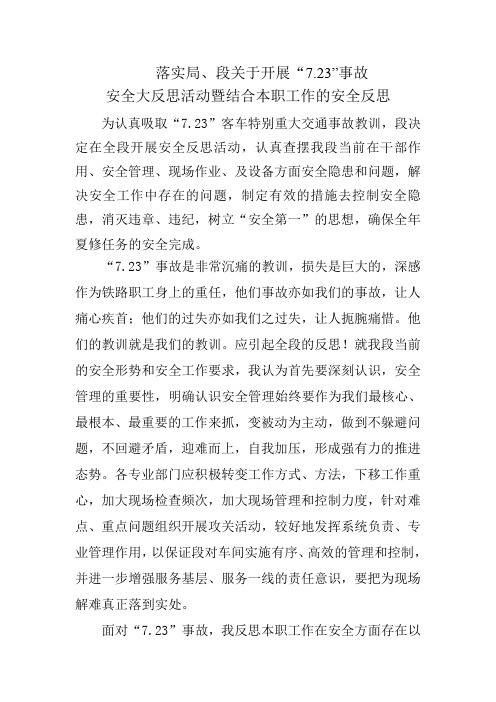 落实局、段关于开展“7.23”事故
安全大反思活动暨结合本职工作的安全反思

为认真吸取“7.23”客车特别重大交通事故教训，段决定在全段开展安全反思活动，认真查摆我段当前在干部作用、安全管理、现场作业、及设备方面安全隐患和问题，解决安全工作中存在的问题，制定有效的措施去控制安全隐患，消灭违章、违纪，树立“安全第一”的思想，确保全年夏修任务的安全完成。

“7.23”事故是非常沉痛的教训，损失是巨大的，深感作为铁路职工身上的重任，他们事故亦如我们的事故，让人痛心疾首；他们的过失亦如我们之过失，让人扼腕痛惜。他们的教训就是我们的教训。应引起全段的反思！就我段当前的安全形势和安全工作要求，我认为首先要深刻认识，安全管理的重要性，明确认识安全管理始终要作为我们最核心、最根本、最重要的工作来抓，变被动为主动，做到不躲避问题，不回避矛盾，迎难而上，自我加压，形成强有力的推进态势。各专业部门应积极转变工作方式、方法，下移工作重心，加大现场检查频次，加大现场管理和控制力度，针对难点、重点问题组织开展攻关活动，较好地发挥系统负责、专业管理作用，以保证段对车间实施有序、高效的管理和控制，并进一步增强服务基层、服务一线的责任意识，要把为现场解难真正落到实处。

面对“7.23”事故，我反思本职工作在安全方面存在以